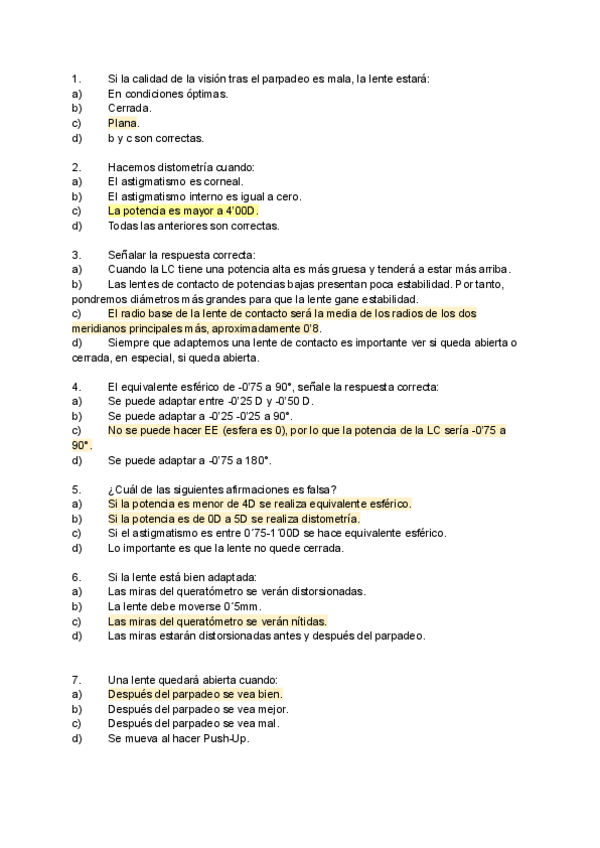 1. Si la calidad de la visión tras el parpadeo es mala, la lente estará:
a) En condiciones óptimas.
b) Cerrada.
c) Plana.
d) b y c son correctas.

2. Hacemos distometría cuando:
a) El astigmatismo es corneal.
b) El astigmatismo interno es igual a cero.
c) La potencia es mayor a 4'00D.
d) Todas las anteriores son correctas.

3. Señalar la respuesta correcta:
a) Cuando la LC tiene una potencia alta es más gruesa y tenderá a estar más arriba.
b) Las lentes de contacto de potencias bajas presentan poca estabilidad. Por tanto, pondremos diámetros más grandes para que la lente gane estabilidad.
c) El radio base de la lente de contacto será la media de los radios de los dos meridianos principales más, aproximadamente 0'8.
d) Siempre que adaptemos una lente de contacto es importante ver si queda abierta o cerrada, en especial, si queda abierta.

4. El equivalente esférico de -0'75 a 90°, señale la respuesta correcta:
a) Se puede adaptar entre -0'25 D y -0'50 D.
b) Se puede adaptar a -0'25 -0'25 a 90°.
c) No se puede hacer EE (esfera es 0), por lo que la potencia de la LC sería -0'75 a 90°.
d) Se puede adaptar a -0'75 a 180°.

5. ¿Cuál de las siguientes afirmaciones es falsa?
a) Si la potencia es menor de 4D se realiza equivalente esférico.
b) Si la potencia es de 0D a 5D se realiza distometría.
c) Si el astigmatismo es entre 0´75-1´00D se hace equivalente esférico.
d) Lo importante es que la lente no quede cerrada.

6. Si la lente está bien adaptada:
a) Las miras del queratómetro se verán distorsionadas.
b) La lente debe moverse 0´5mm.
c) Las miras del queratómetro se verán nítidas.
d) Las miras estarán distorsionadas antes y después del parpadeo.

7. Una lente quedará abierta cuando:
a) Después del parpadeo se vea bien.
b) Después del parpadeo se vea mejor.
c) Después del parpadeo se vea mal.
d) Se mueva al hacer Push-Up.